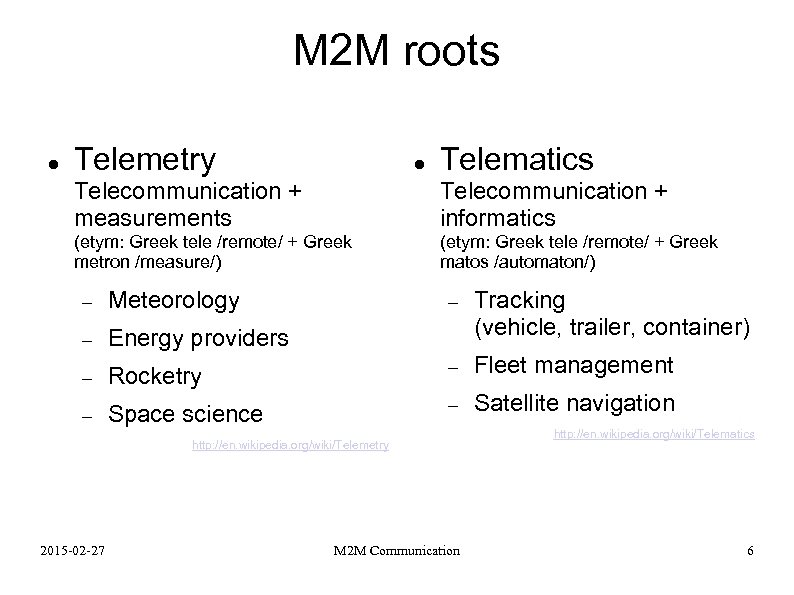 M2M roots

• Telemetry
Telecommunication + measurements
(etym: Greek tele /remote/ + Greek metron /measure/)

- Meteorology
- Energy providers
- Rocketry
- Space science

http://en.wikipedia.org/wiki/Telemetry

• Telematics
Telecommunication + informatics
(etym: Greek tele /remote/ + Greek matos /automaton/)

- Tracking
(vehicle, trailer, container)
- Fleet management
- Satellite navigation

http://en.wikipedia.org/wiki/Telematics

2015-02-27 M2M Communication 6